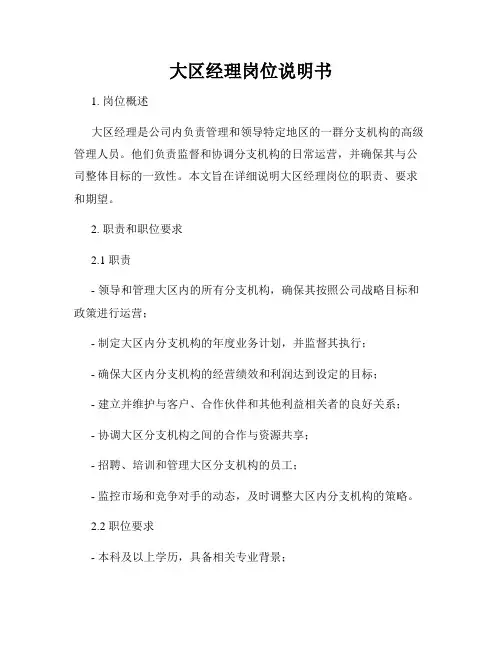 大区经理岗位说明书

1. 岗位概述

大区经理是公司内负责管理和领导特定地区的一群分支机构的高级管理人员。他们负责监督和协调分支机构的日常运营，并确保其与公司整体目标的一致性。本文旨在详细说明大区经理岗位的职责、要求和期望。

2. 职责和职位要求

2.1 职责

- 领导和管理大区内的所有分支机构，确保其按照公司战略目标和政策进行运营；

- 制定大区内分支机构的年度业务计划，并监督其执行；

- 确保大区内分支机构的经营绩效和利润达到设定的目标；

- 建立并维护与客户、合作伙伴和其他利益相关者的良好关系；

- 协调大区分支机构之间的合作与资源共享；

- 招聘、培训和管理大区分支机构的员工；

- 监控市场和竞争对手的动态，及时调整大区内分支机构的策略。

2.2 职位要求

- 本科及以上学历，具备相关专业背景；